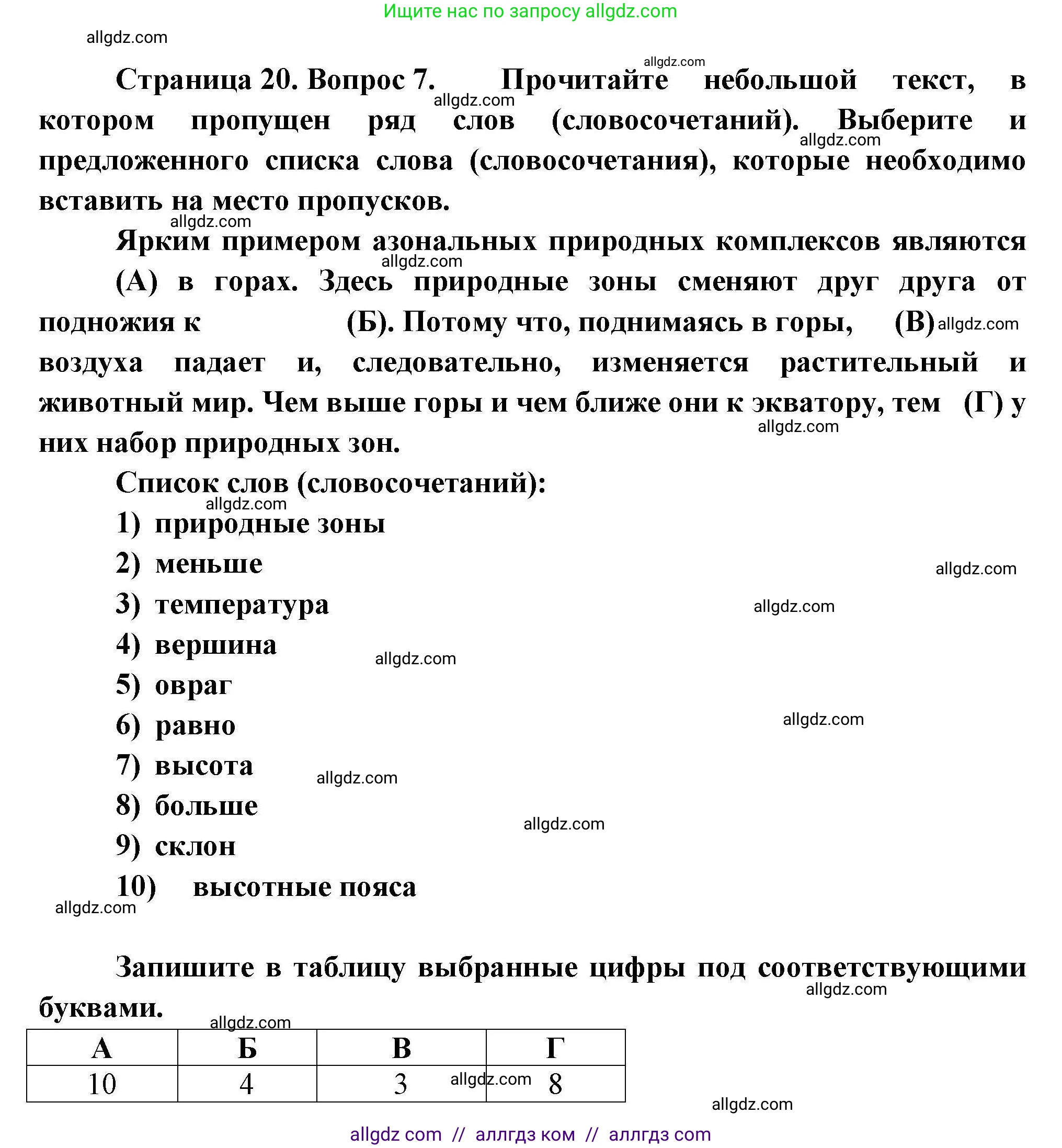 Ищите нас по запросу allgdz.com

allgdz.com

Страница 20. Вопрос 7. Прочитайте небольшой текст, в котором пропущен ряд слов (словосочетаний). Выберите и предложенного списка слова (словосочетания), которые необходимо вставить на место пропусков.

Ярким примером азональных природных комплексов являются (А) в горах. Здесь природные зоны сменяют друг друга от подножия к (Б). Потому что, поднимаясь в горы, (В) воздуха падает и, следовательно, изменяется растительный и животный мир. Чем выше горы и чем ближе они к экватору, тем (Г) у них набор природных зон.

Список слов (словосочетаний):

1) природные зоны
2) меньше
3) температура
4) вершина
5) овраг
6) равно
7) высота
8) больше
9) склон
10) высотные пояса

Запишите в таблицу выбранные цифры под соответствующими буквами.

| А | Б | В | Г |
|---|---|---|---|
| 10 | 4 | 3 | 8 |

allgdz com // аллгдз ком // аллгдз com